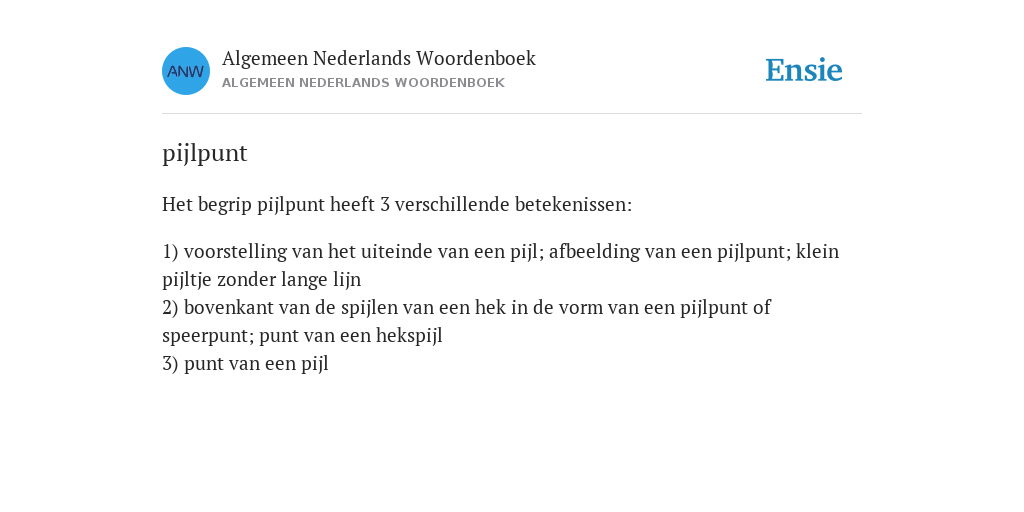 ANW

Algemeen Nederlands Woordenboek
ALGEMEEN NEDERLANDS WOORDENBOEK

Ensie

pijlpunt

Het begrip pijlpunt heeft 3 verschillende betekenissen:

1) voorstelling van het uiteinde van een pijl; afbeelding van een pijlpunt; klein pijltje zonder lange lijn
2) bovenkant van de spijlen van een hek in de vorm van een pijlpunt of speerpunt; punt van een hekspijl
3) punt van een pijl